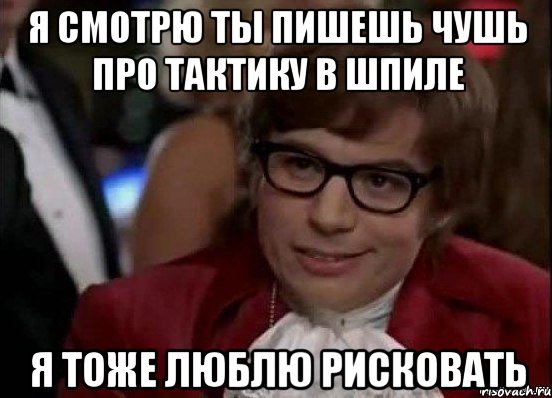 Я СМОТРЮ ТЫ ПИШЕШЬ ЧУШЬ ПРО ТАКТИКУ В ШПИЛЕ

Я ТОЖЕ ЛЮБЛЮ РИСКОВАТЬ

risovach.ru